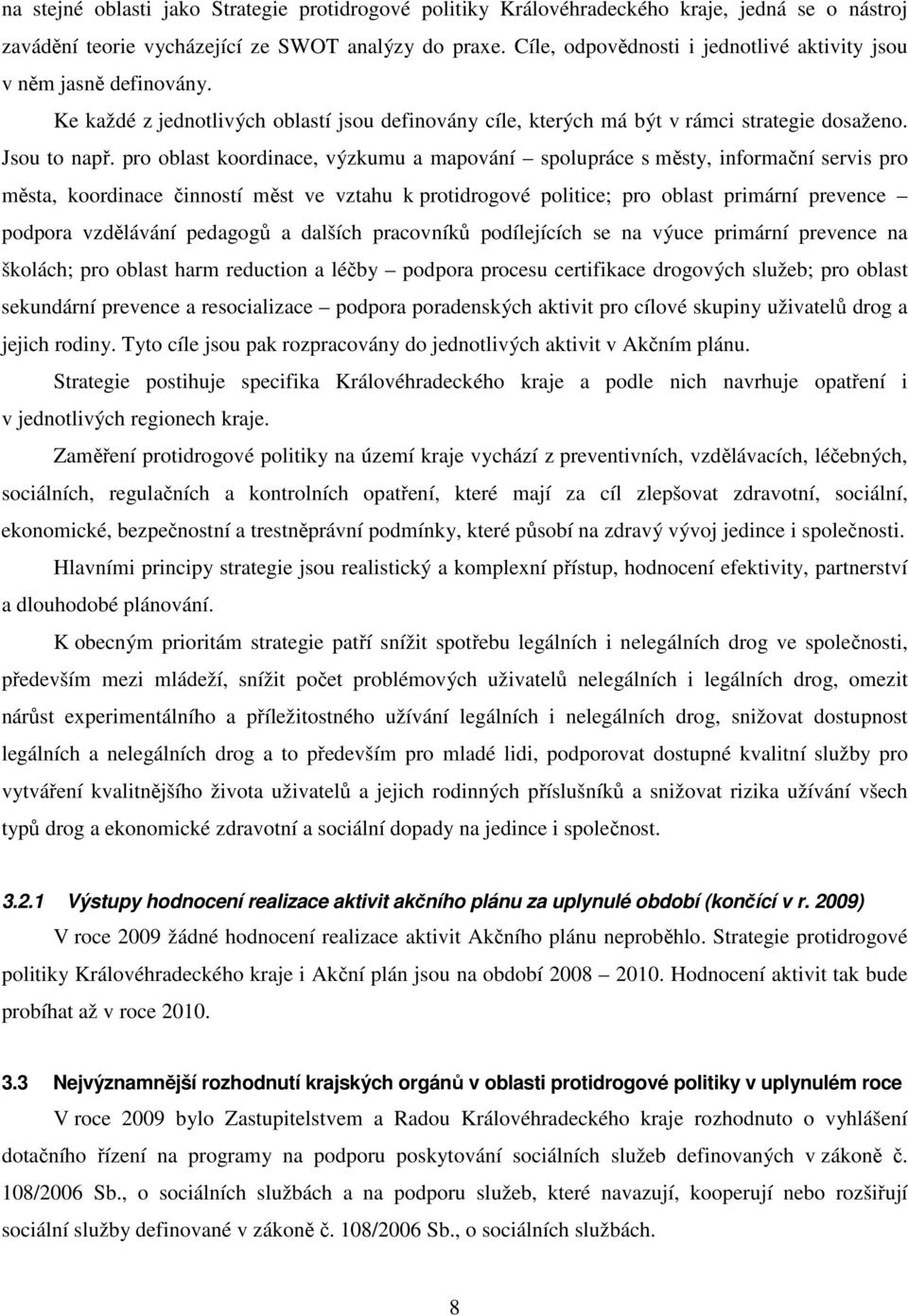 na stejné oblasti jako Strategie protidrogové politiky Královéhradeckého kraje, jedná se o nástroj zavádění teorie vycházející ze SWOT analýzy do praxe. Cíle, odpovědnosti i jednotlivé aktivity jsou v něm jasně definovány.

Ke každé z jednotlivých oblastí jsou definovány cíle, kterých má být v rámci strategie dosaženo. Jsou to např. pro oblast koordinace, výzkumu a mapování – spolupráce s městy, informační servis pro města, koordinace činností měst ve vztahu k protidrogové politice; pro oblast primární prevence – podpora vzdělávání pedagogů a dalších pracovníků podílejících se na výuce primární prevence na školách; pro oblast harm reduction a léčby – podpora procesu certifikace drogových služeb; pro oblast sekundární prevence a resocializace – podpora poradenských aktivit pro cílové skupiny uživatelů drog a jejich rodiny. Tyto cíle jsou pak rozpracovány do jednotlivých aktivit v Akčním plánu.

Strategie postihuje specifika Královéhradeckého kraje a podle nich navrhuje opatření i v jednotlivých regionech kraje.

Zaměření protidrogové politiky na území kraje vychází z preventivních, vzdělávacích, léčebných, sociálních, regulačních a kontrolních opatření, které mají za cíl zlepšovat zdravotní, sociální, ekonomické, bezpečnostní a trestněprávní podmínky, které působí na zdravý vývoj jedince i společnosti.

Hlavními principy strategie jsou realistický a komplexní přístup, hodnocení efektivity, partnerství a dlouhodobé plánování.

K obecným prioritám strategie patří snížit spotřebu legálních i nelegálních drog ve společnosti, především mezi mládeží, snížit počet problémových uživatelů nelegálních i legálních drog, omezit nárůst experimentálního a příležitostného užívání legálních i nelegálních drog, snižovat dostupnost legálních a nelegálních drog a to především pro mladé lidi, podporovat dostupné kvalitní služby pro vytváření kvalitnějšího života uživatelů a jejich rodinných příslušníků a snižovat rizika užívání všech typů drog a ekonomické zdravotní a sociální dopady na jedince i společnost.

3.2.1 Výstupy hodnocení realizace aktivit akčního plánu za uplynulé období (končící v r. 2009)

V roce 2009 žádné hodnocení realizace aktivit Akčního plánu neproběhlo. Strategie protidrogové politiky Královéhradeckého kraje i Akční plán jsou na období 2008 – 2010. Hodnocení aktivit tak bude probíhat až v roce 2010.

3.3 Nejvýznamnější rozhodnutí krajských orgánů v oblasti protidrogové politiky v uplynulém roce

V roce 2009 bylo Zastupitelstvem a Radou Královéhradeckého kraje rozhodnuto o vyhlášení dotačního řízení na programy na podporu poskytování sociálních služeb definovaných v zákoně č. 108/2006 Sb., o sociálních službách a na podporu služeb, které navazují, kooperují nebo rozšiřují sociální služby definované v zákoně č. 108/2006 Sb., o sociálních službách.

8